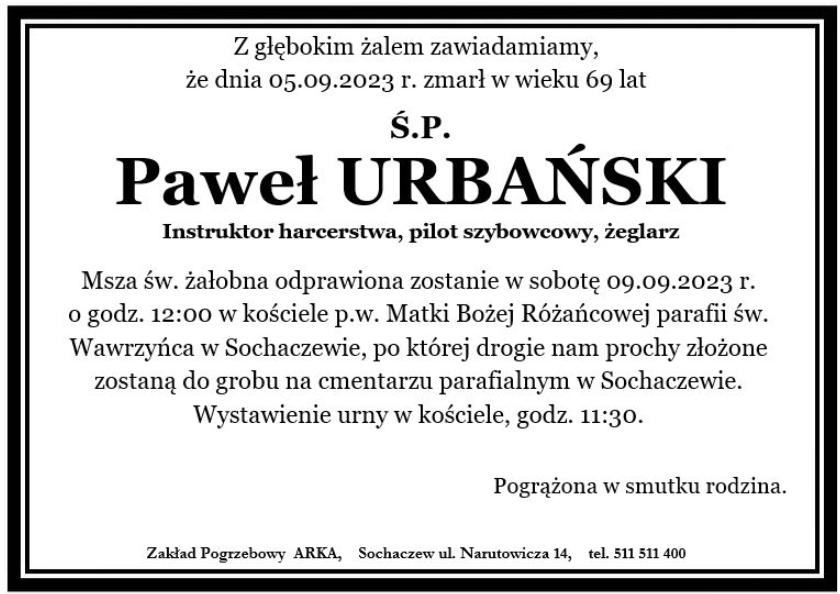 Z głębokim żalem zawiadamiamy,
że dnia 05.09.2023 r. zmarł w wieku 69 lat

Ś.P.

Paweł URBAŃSKI

Instruktor harcerstwa, pilot szybowcowy, żeglarz

Msza św. żałobna odprawiona zostanie w sobotę 09.09.2023 r. o godz. 12:00 w kościele p.w. Matki Bożej Różańcowej parafii św. Wawrzyńca w Sochaczewie, po której drogie nam prochy złożone zostaną do grobu na cmentarzu parafialnym w Sochaczewie. Wystawienie urny w kościele, godz. 11:30.

Pogrążona w smutku rodzina.

Zakład Pogrzebowy ARKA, Sochaczew ul. Narutowicza 14, tel. 511 511 400